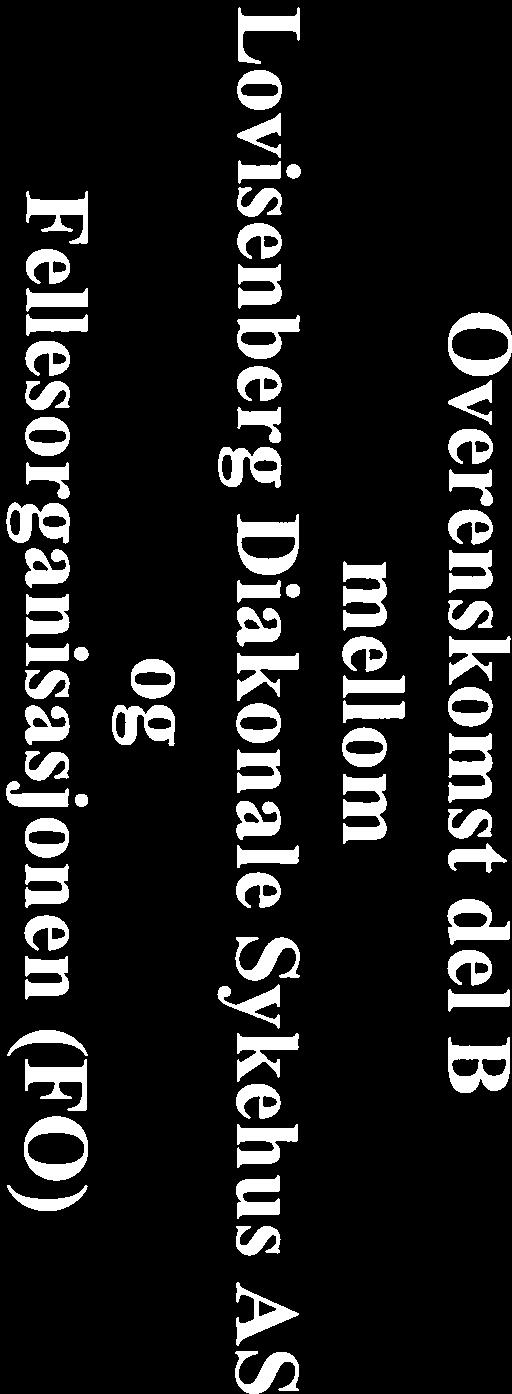 Overenskomst del B
mellom
Lovisenberg Diakonale Sykehus AS
og
Fellesorganisasjonen (FO)